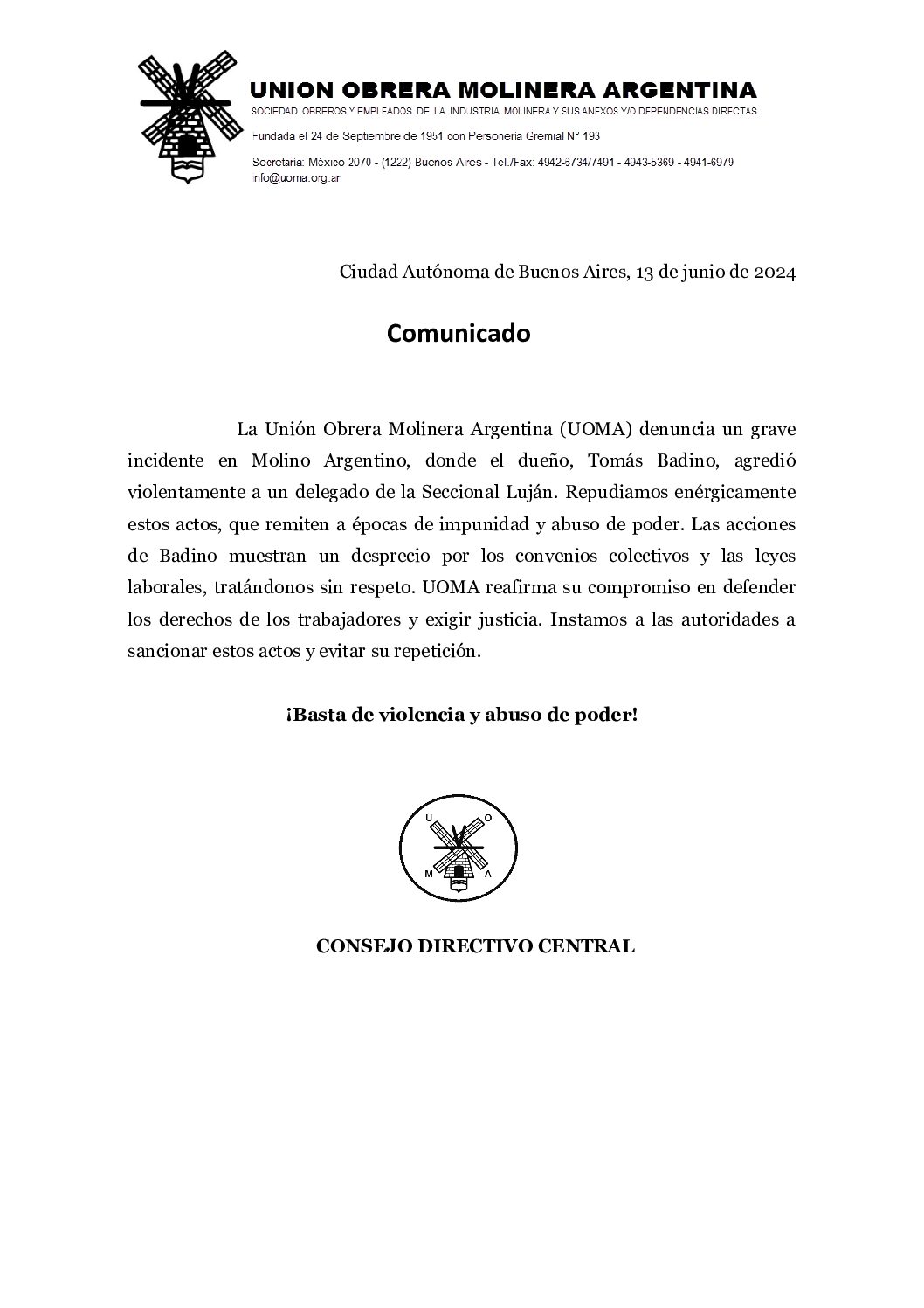 UNION OBRERA MOLINERA ARGENTINA
SOCIEDAD OBREROS Y EMPLEADOS DE LA INDUSTRIA MOLINERA Y SUS ANEXOS Y/O DEPENDENCIAS DIRECTAS
Fundada el 24 de Septiembre de 1951 con Personería Gremial N° 193
Secretaría: México 2070 - (1222) Buenos Aires - Tel./Fax: 4942-6734/7491 - 4943-5369 - 4941-6979
info@uoma.org.ar

Ciudad Autónoma de Buenos Aires, 13 de junio de 2024

Comunicado

La Unión Obrera Molinera Argentina (UOMA) denuncia un grave incidente en Molino Argentino, donde el dueño, Tomás Badino, agredió violentamente a un delegado de la Seccional Luján. Repudiamos enérgicamente estos actos, que remiten a épocas de impunidad y abuso de poder. Las acciones de Badino muestran un desprecio por los convenios colectivos y las leyes laborales, tratándonos sin respeto. UOMA reafirma su compromiso en defender los derechos de los trabajadores y exigir justicia. Instamos a las autoridades a sancionar estos actos y evitar su repetición.

¡Basta de violencia y abuso de poder!

U O M A

CONSEJO DIRECTIVO CENTRAL